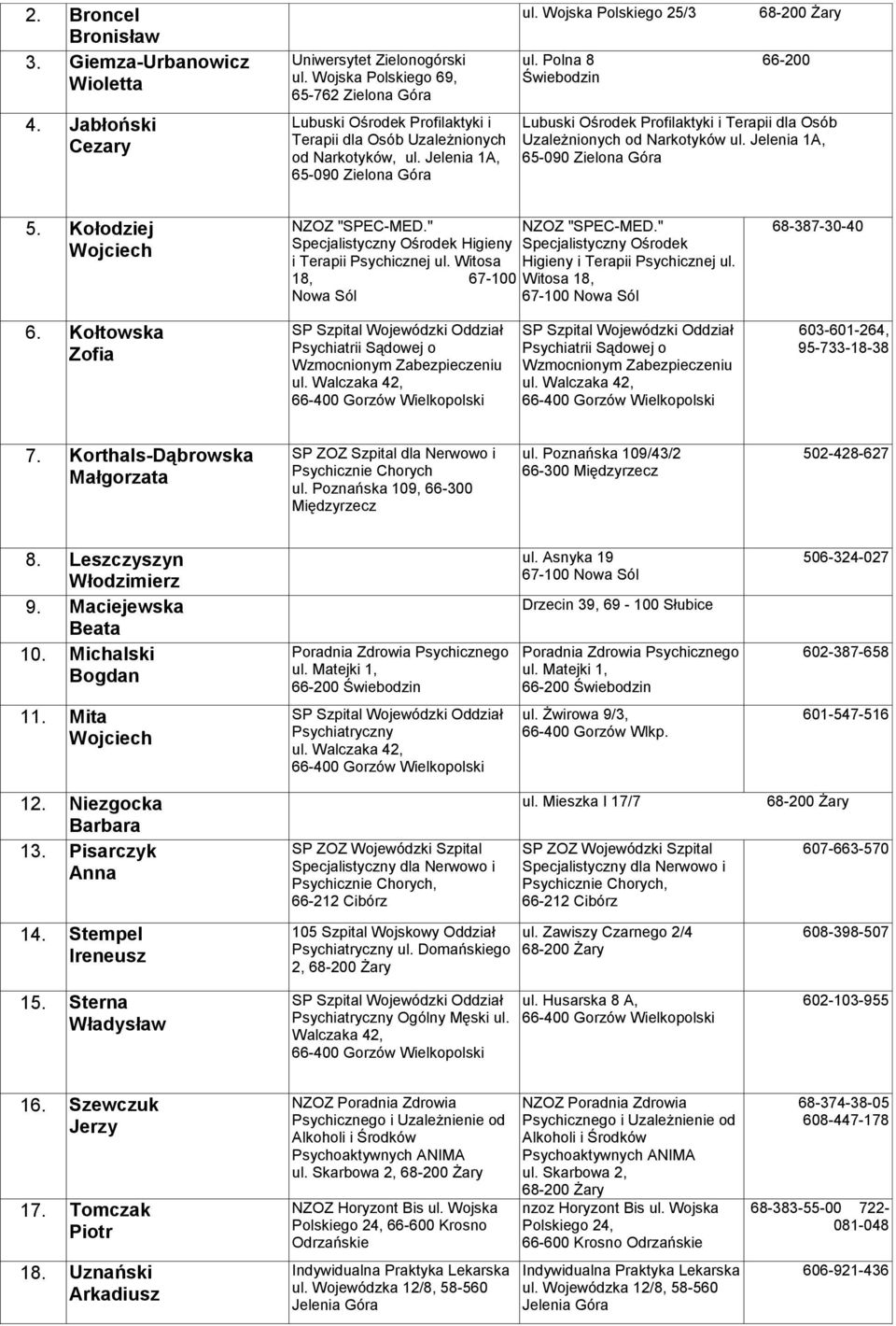 | | | | | |
|---|---|---|---|---|
| 2. | Broncel Bronisław | | ul. Wojska Polskiego 25/3 68-200 Żary | |
| 3. | Giemza-Urbanowicz Wioletta | Uniwersytet Zielonogórski ul. Wojska Polskiego 69, 65-762 Zielona Góra | ul. Polna 8 66-200 Świebodzin | |
| 4. | Jabłoński Cezary | Lubuski Ośrodek Profilaktyki i Terapii dla Osób Uzależnionych od Narkotyków, ul. Jelenia 1A, 65-090 Zielona Góra | Lubuski Ośrodek Profilaktyki i Terapii dla Osób Uzależnionych od Narkotyków ul. Jelenia 1A, 65-090 Zielona Góra | |
| 5. | Kołodziej Wojciech | NZOZ "SPEC-MED." Specjalistyczny Ośrodek Higieny i Terapii Psychicznej ul. Witosa 18, 67-100 Nowa Sól | NZOZ "SPEC-MED." Specjalistyczny Ośrodek Higieny i Terapii Psychicznej ul. Witosa 18, 67-100 Nowa Sól | 68-387-30-40 |
| 6. | Kołtowska Zofia | SP Szpital Wojewódzki Oddział Psychiatrii Sądowej o Wzmocnionym Zabezpieczeniu ul. Walczaka 42, 66-400 Gorzów Wielkopolski | SP Szpital Wojewódzki Oddział Psychiatrii Sądowej o Wzmocnionym Zabezpieczeniu ul. Walczaka 42, 66-400 Gorzów Wielkopolski | 603-601-264, 95-733-18-38 |
| 7. | Korthals-Dąbrowska Małgorzata | SP ZOZ Szpital dla Nerwowo i Psychicznie Chorych ul. Poznańska 109, 66-300 Międzyrzecz | ul. Poznańska 109/43/2 66-300 Międzyrzecz | 502-428-627 |
| 8. | Leszczyszyn Włodzimierz | | ul. Asnyka 19 67-100 Nowa Sól | 506-324-027 |
| 9. | Maciejewska Beata | | Drzecin 39, 69 - 100 Słubice | |
| 10. | Michalski Bogdan | Poradnia Zdrowia Psychicznego ul. Matejki 1, 66-200 Świebodzin | Poradnia Zdrowia Psychicznego ul. Matejki 1, 66-200 Świebodzin | 602-387-658 |
| 11. | Mita Wojciech | SP Szpital Wojewódzki Oddział Psychiatryczny ul. Walczaka 42, 66-400 Gorzów Wielkopolski | ul. Żwirowa 9/3, 66-400 Gorzów Wlkp. | 601-547-516 |
| 12. | Niezgocka Barbara | | ul. Mieszka I 17/7 68-200 Żary | |
| 13. | Pisarczyk Anna | SP ZOZ Wojewódzki Szpital Specjalistyczny dla Nerwowo i Psychicznie Chorych, 66-212 Cibórz | SP ZOZ Wojewódzki Szpital Specjalistyczny dla Nerwowo i Psychicznie Chorych, 66-212 Cibórz | 607-663-570 |
| 14. | Stempel Ireneusz | 105 Szpital Wojskowy Oddział Psychiatryczny ul. Domańskiego 2, 68-200 Żary | ul. Zawiszy Czarnego 2/4 68-200 Żary | 608-398-507 |
| 15. | Sterna Władysław | SP Szpital Wojewódzki Oddział Psychiatryczny Ogólny Męski ul. Walczaka 42, 66-400 Gorzów Wielkopolski | ul. Husarska 8 A, 66-400 Gorzów Wielkopolski | 602-103-955 |
| 16. | Szewczuk Jerzy | NZOZ Poradnia Zdrowia Psychicznego i Uzależnienie od Alkoholi i Środków Psychoaktywnych ANIMA ul. Skarbowa 2, 68-200 Żary | NZOZ Poradnia Zdrowia Psychicznego i Uzależnienie od Alkoholi i Środków Psychoaktywnych ANIMA ul. Skarbowa 2, 68-200 Żary | 68-374-38-05 608-447-178 |
| 17. | Tomczak Piotr | NZOZ Horyzont Bis ul. Wojska Polskiego 24, 66-600 Krosno Odrzańskie | nzoz Horyzont Bis ul. Wojska Polskiego 24, 66-600 Krosno Odrzańskie | 68-383-55-00 722-081-048 |
| 18. | Uznański Arkadiusz | Indywidualna Praktyka Lekarska ul. Wojewódzka 12/8, 58-560 Jelenia Góra | Indywidualna Praktyka Lekarska ul. Wojewódzka 12/8, 58-560 Jelenia Góra | 606-921-436 |